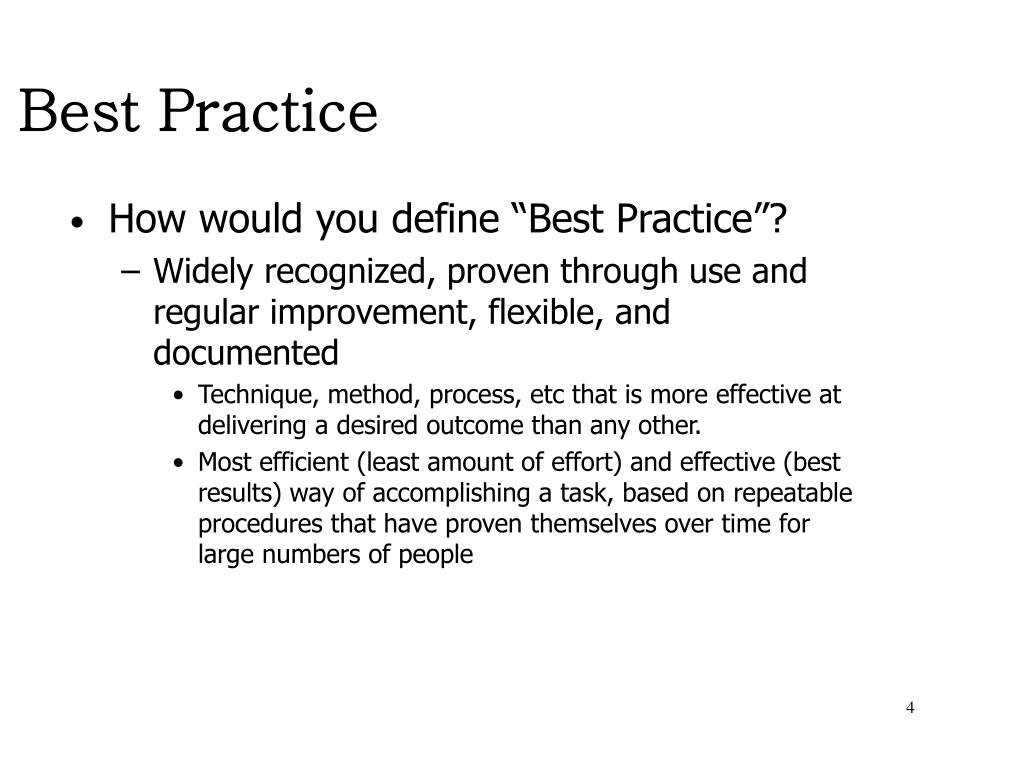 Best Practice

• How would you define “Best Practice”?

– Widely recognized, proven through use and regular improvement, flexible, and documented

• Technique, method, process, etc that is more effective at delivering a desired outcome than any other.

• Most efficient (least amount of effort) and effective (best results) way of accomplishing a task, based on repeatable procedures that have proven themselves over time for large numbers of people

4